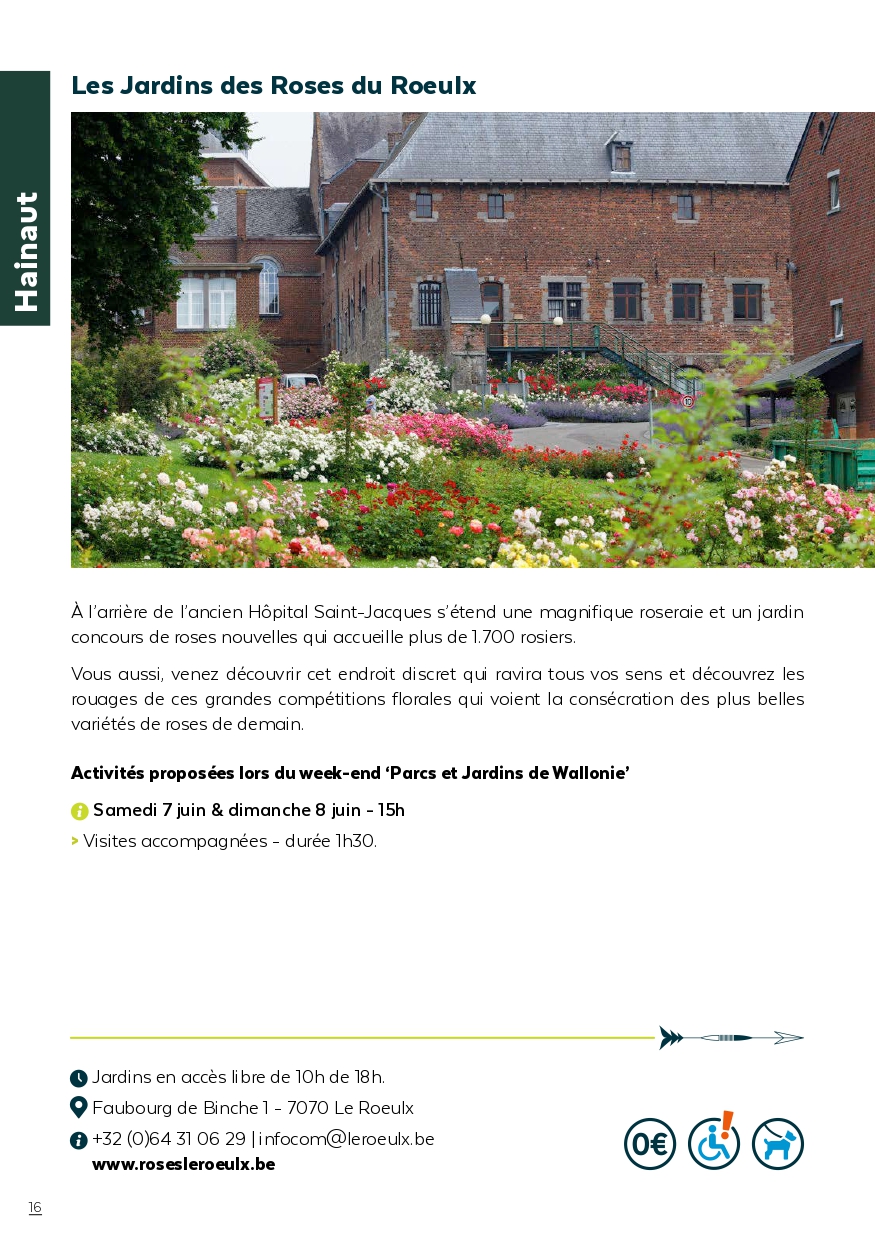 Hainaut

Les Jardins des Roses du Roeulx

À l'arrière de l'ancien Hôpital Saint-Jacques s'étend une magnifique roseraie et un jardin concours de roses nouvelles qui accueille plus de 1.700 rosiers.

Vous aussi, venez découvrir cet endroit discret qui ravira tous vos sens et découvrez les rouages de ces grandes compétitions florales qui voient la consécration des plus belles variétés de roses de demain.

Activités proposées lors du week-end 'Parcs et Jardins de Wallonie'

Samedi 7 juin & dimanche 8 juin - 15h

> Visites accompagnées - durée 1h30.

Jardins en accès libre de 10h de 18h.

Faubourg de Binche 1 - 7070 Le Roeulx

+32 (0)64 31 06 29 | infocom@leroeulx.be

www.rosesleroeulx.be

0€

16